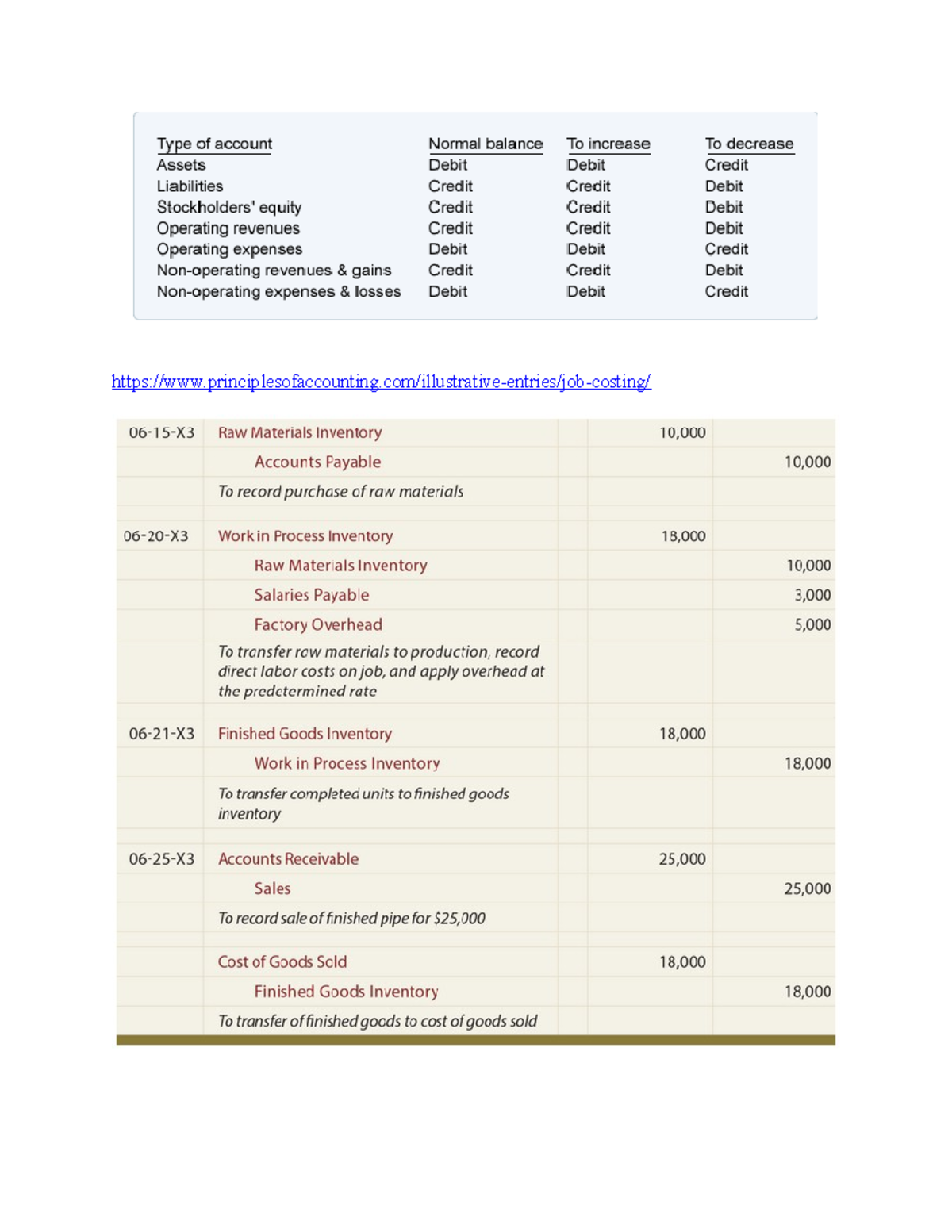 | Type of account | Normal balance | To increase | To decrease |
|---|---|---|---|
| Assets | Debit | Debit | Credit |
| Liabilities | Credit | Credit | Debit |
| Stockholders' equity | Credit | Credit | Debit |
| Operating revenues | Credit | Credit | Debit |
| Operating expenses | Debit | Debit | Credit |
| Non-operating revenues & gains | Credit | Credit | Debit |
| Non-operating expenses & losses | Debit | Debit | Credit |

https://www.principlesofaccounting.com/illustrative-entries/job-costing/

| | | | | |
|---|---|---|---|---|
| 06-15-X3 | Raw Materials Inventory | | 10,000 | |
| | Accounts Payable | | | 10,000 |
| | To record purchase of raw materials | | | |
| 06-20-X3 | Work in Process Inventory | | 18,000 | |
| | Raw Materials Inventory | | | 10,000 |
| | Salaries Payable | | | 3,000 |
| | Factory Overhead | | | 5,000 |
| | To transfer raw materials to production, record direct labor costs on job, and apply overhead at the predetermined rate | | | |
| 06-21-X3 | Finished Goods Inventory | | 18,000 | |
| | Work in Process Inventory | | | 18,000 |
| | To transfer completed units to finished goods inventory | | | |
| 06-25-X3 | Accounts Receivable | | 25,000 | |
| | Sales | | | 25,000 |
| | To record sale of finished pipe for $25,000 | | | |
| | Cost of Goods Sold | | 18,000 | |
| | Finished Goods Inventory | | | 18,000 |
| | To transfer of finished goods to cost of goods sold | | | |